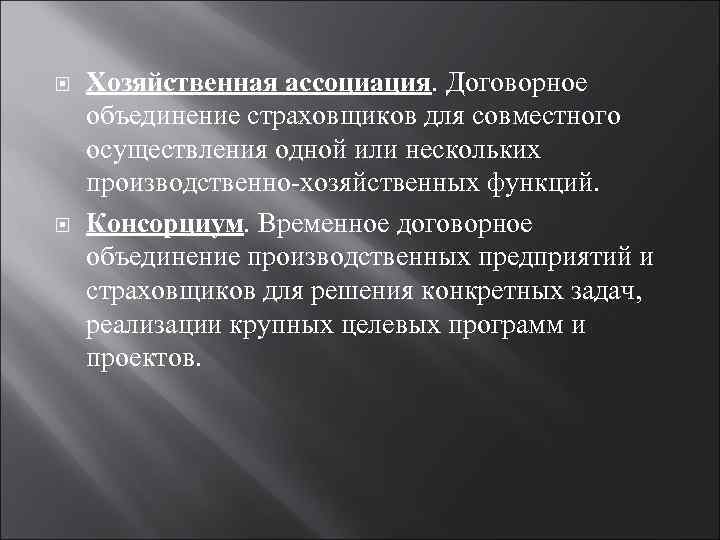 Хозяйственная ассоциация. Договорное объединение страховщиков для совместного осуществления одной или нескольких производственно-хозяйственных функций.

Консорциум. Временное договорное объединение производственных предприятий и страховщиков для решения конкретных задач, реализации крупных целевых программ и проектов.